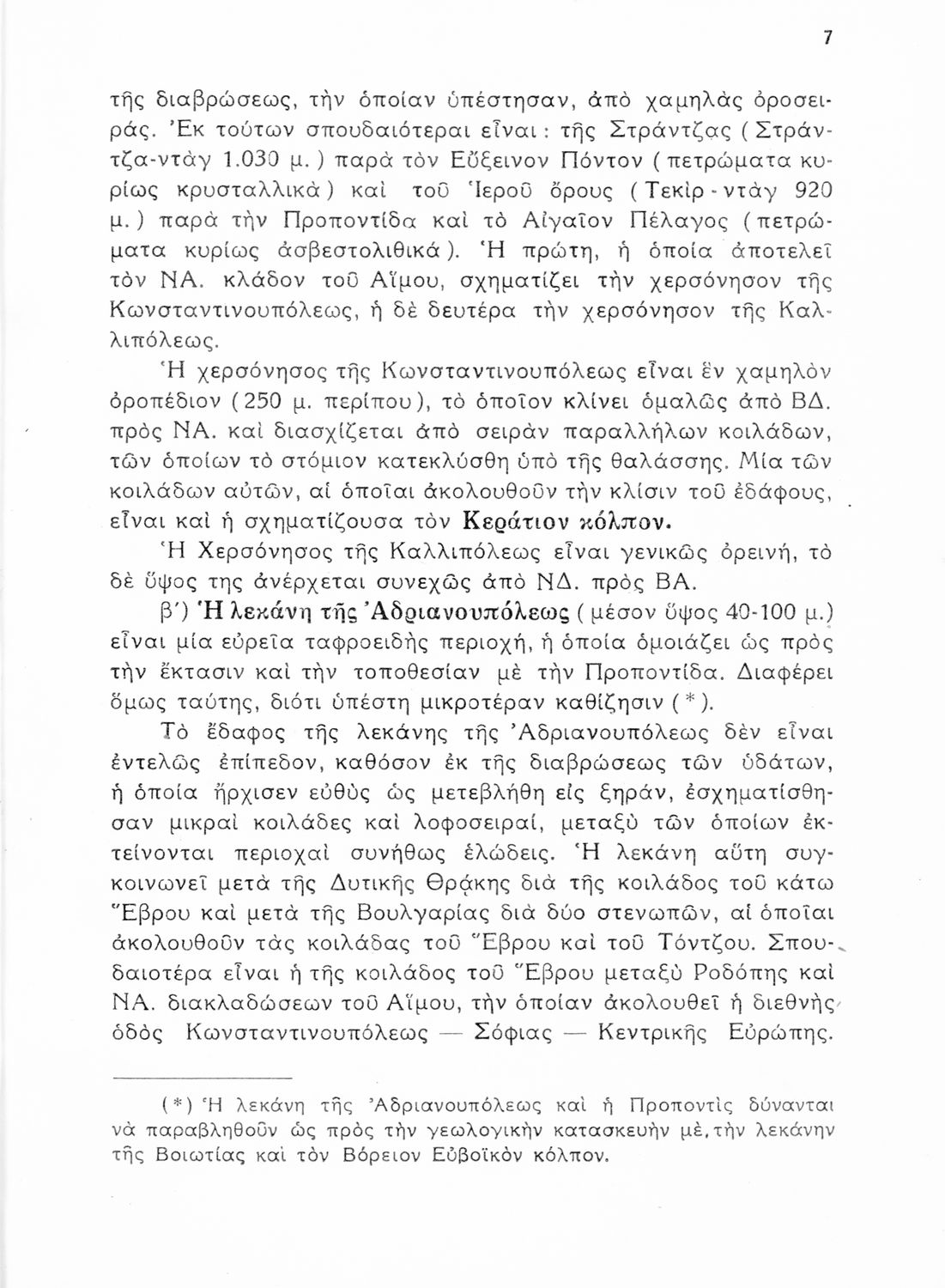 7

τῆς διαβρώσεως, τὴν ὁποίαν ὑπέστησαν, ἀπὸ χαμηλὰς ὀροσειράς. Ἐκ τούτων σπουδαιότεραι εἶναι: τῆς Στράντζας (Στράντζα-ντὰγ 1.030 μ.) παρὰ τὸν Εὔξεινον Πόντον (πετρώματα κυρίως κρυσταλλικὰ) καὶ τοῦ Ἱεροῦ ὄρους (Τεκὶρ-ντὰγ 920 μ.) παρὰ τὴν Προποντίδα καὶ τὸ Αἰγαῖον Πέλαγος (πετρώματα κυρίως ἀσβεστολιθικά). Ἡ πρώτη, ἡ ὁποία ἀποτελεῖ τὸν ΝΑ. κλάδον τοῦ Αἵμου, σχηματίζει τὴν χερσόνησον τῆς Κωνσταντινουπόλεως, ἡ δὲ δευτέρα τὴν χερσόνησον τῆς Καλλιπόλεως.

Ἡ χερσόνησος τῆς Κωνσταντινουπόλεως εἶναι ἓν χαμηλὸν ὀροπέδιον (250 μ. περίπου), τὸ ὁποῖον κλίνει ὁμαλῶς ἀπὸ ΒΔ. πρὸς ΝΑ. καὶ διασχίζεται ἀπὸ σειρὰν παραλλήλων κοιλάδων, τῶν ὁποίων τὸ στόμιον κατεκλύσθη ὑπὸ τῆς θαλάσσης. Μία τῶν κοιλάδων αὐτῶν, αἱ ὁποῖαι ἀκολουθοῦν τὴν κλίσιν τοῦ ἐδάφους, εἶναι καὶ ἡ σχηματίζουσα τὸν Κεράτιον κόλπον.

Ἡ Χερσόνησος τῆς Καλλιπόλεως εἶναι γενικῶς ὀρεινή, τὸ δὲ ὕψος της ἀνέρχεται συνεχῶς ἀπὸ ΝΔ. πρὸς ΒΑ.

β΄) Ἡ λεκάνη τῆς Ἀδριανουπόλεως (μέσον ὕψος 40-100 μ.) εἶναι μία εὐρεῖα ταφροειδὴς περιοχή, ἡ ὁποία ὁμοιάζει ὡς πρὸς τὴν ἔκτασιν καὶ τὴν τοποθεσίαν μὲ τὴν Προποντίδα. Διαφέρει ὅμως ταύτης, διότι ὑπέστη μικροτέραν καθίζησιν (*).

Τὸ ἔδαφος τῆς λεκάνης τῆς Ἀδριανουπόλεως δὲν εἶναι ἐντελῶς ἐπίπεδον, καθόσον ἐκ τῆς διαβρώσεως τῶν ὑδάτων, ἡ ὁποία ἤρχισεν εὐθὺς ὡς μετεβλήθη εἰς ξηράν, ἐσχηματίσθησαν μικραὶ κοιλάδες καὶ λοφοσειραί, μεταξὺ τῶν ὁποίων ἐκτείνονται περιοχαὶ συνήθως ἑλώδεις. Ἡ λεκάνη αὕτη συγκοινωνεῖ μετὰ τῆς Δυτικῆς Θράκης διὰ τῆς κοιλάδος τοῦ κάτω Ἕβρου καὶ μετὰ τῆς Βουλγαρίας διὰ δύο στενωπῶν, αἱ ὁποῖαι ἀκολουθοῦν τὰς κοιλάδας τοῦ Ἕβρου καὶ τοῦ Τόντζου. Σπουδαιοτέρα εἶναι ἡ τῆς κοιλάδος τοῦ Ἕβρου μεταξὺ Ροδόπης καὶ ΝΑ. διακλαδώσεων τοῦ Αἵμου, τὴν ὁποίαν ἀκολουθεῖ ἡ διεθνὴς ὁδὸς Κωνσταντινουπόλεως — Σόφιας — Κεντρικῆς Εὐρώπης.

(*) Ἡ λεκάνη τῆς Ἀδριανουπόλεως καὶ ἡ Προποντὶς δύνανται νὰ παραβληθοῦν ὡς πρὸς τὴν γεωλογικὴν κατασκευὴν μὲ τὴν λεκάνην τῆς Βοιωτίας καὶ τὸν Βόρειον Εὐβοϊκὸν κόλπον.